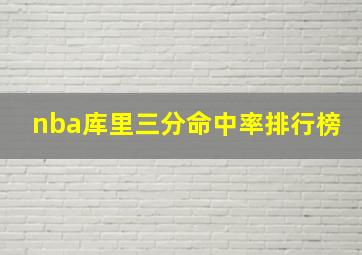 nba库里三分命中率排行榜